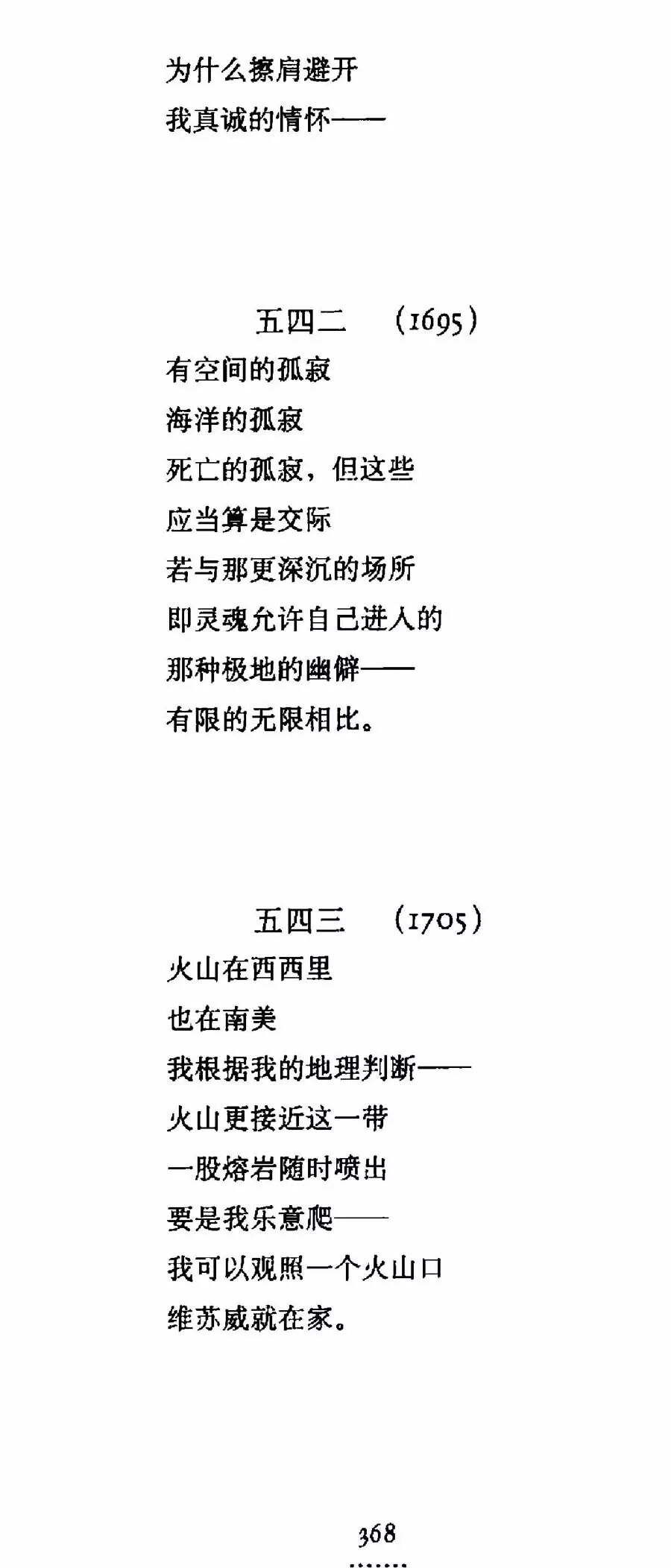 为什么擦肩避开
我真诚的情怀——

五四二　（1695）
有空间的孤寂
海洋的孤寂
死亡的孤寂，但这些
应当算是交际
若与那更深沉的场所
即灵魂允许自己进入的
那种极地的幽僻——
有限的无限相比。

五四三　（1705）
火山在西西里
也在南美
我根据我的地理判断——
火山更接近这一带
一股熔岩随时喷出
要是我乐意爬——
我可以观照一个火山口
维苏威就在家。

368